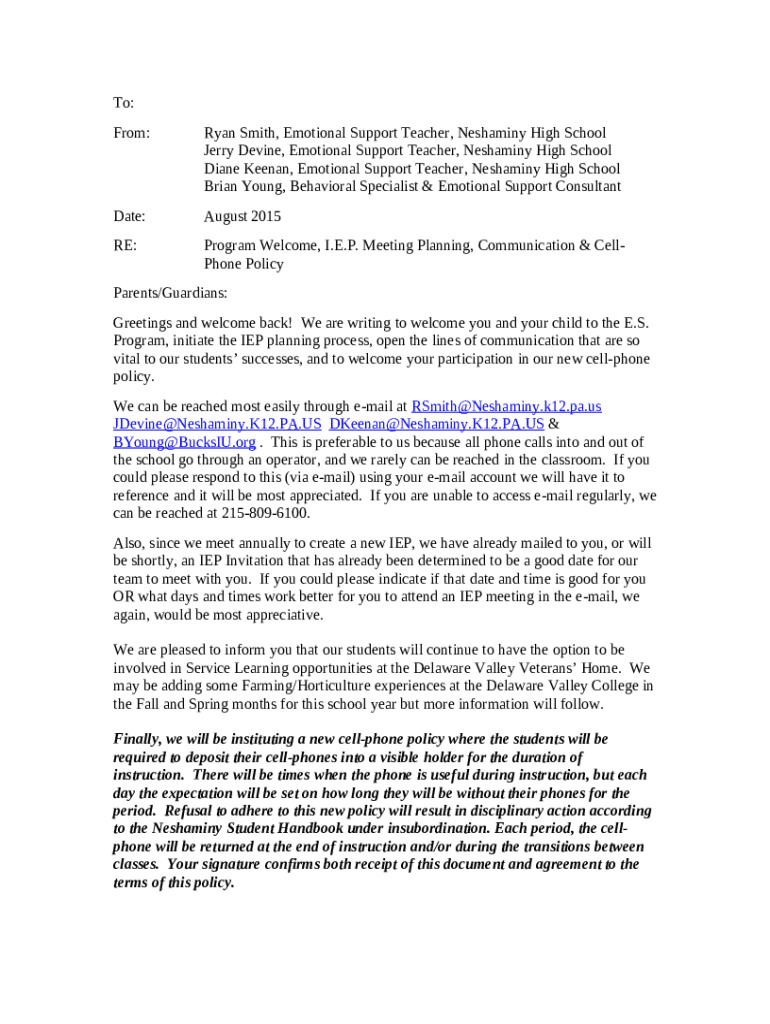 To:

From: Ryan Smith, Emotional Support Teacher, Neshaminy High School
Jerry Devine, Emotional Support Teacher, Neshaminy High School
Diane Keenan, Emotional Support Teacher, Neshaminy High School
Brian Young, Behavioral Specialist & Emotional Support Consultant

Date: August 2015

RE: Program Welcome, I.E.P. Meeting Planning, Communication & Cell-Phone Policy

Parents/Guardians:

Greetings and welcome back! We are writing to welcome you and your child to the E.S. Program, initiate the IEP planning process, open the lines of communication that are so vital to our students' successes, and to welcome your participation in our new cell-phone policy.

We can be reached most easily through e-mail at RSmith@Neshaminy.k12.pa.us JDevine@Neshaminy.K12.PA.US DKeenan@Neshaminy.K12.PA.US & BYoung@BucksIU.org . This is preferable to us because all phone calls into and out of the school go through an operator, and we rarely can be reached in the classroom. If you could please respond to this (via e-mail) using your e-mail account we will have it to reference and it will be most appreciated. If you are unable to access e-mail regularly, we can be reached at 215-809-6100.

Also, since we meet annually to create a new IEP, we have already mailed to you, or will be shortly, an IEP Invitation that has already been determined to be a good date for our team to meet with you. If you could please indicate if that date and time is good for you OR what days and times work better for you to attend an IEP meeting in the e-mail, we again, would be most appreciative.

We are pleased to inform you that our students will continue to have the option to be involved in Service Learning opportunities at the Delaware Valley Veterans' Home. We may be adding some Farming/Horticulture experiences at the Delaware Valley College in the Fall and Spring months for this school year but more information will follow.

Finally, we will be instituting a new cell-phone policy where the students will be required to deposit their cell-phones into a visible holder for the duration of instruction. There will be times when the phone is useful during instruction, but each day the expectation will be set on how long they will be without their phones for the period. Refusal to adhere to this new policy will result in disciplinary action according to the Neshaminy Student Handbook under insubordination. Each period, the cell-phone will be returned at the end of instruction and/or during the transitions between classes. Your signature confirms both receipt of this document and agreement to the terms of this policy.